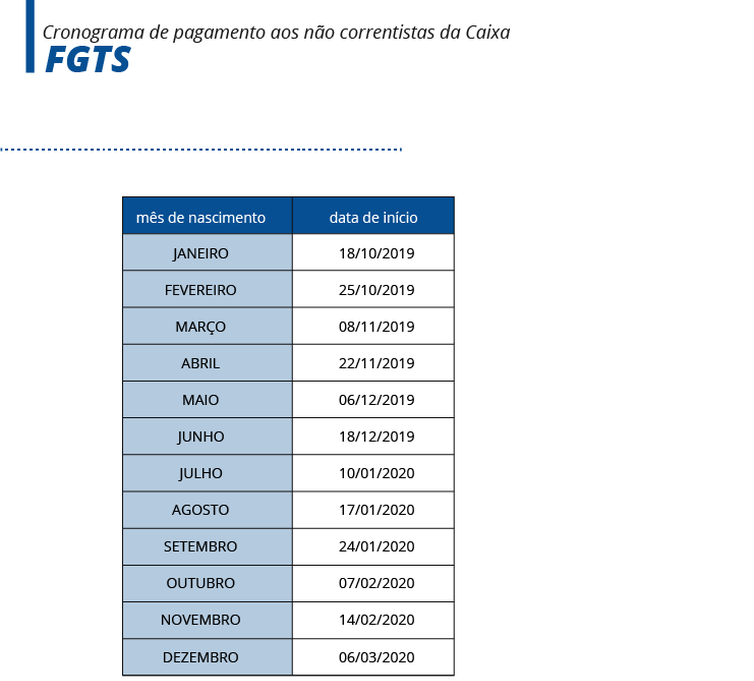 Cronograma de pagamento aos não correntistas da Caixa
FGTS

| mês de nascimento | data de início |
|---|---|
| JANEIRO | 18/10/2019 |
| FEVEREIRO | 25/10/2019 |
| MARÇO | 08/11/2019 |
| ABRIL | 22/11/2019 |
| MAIO | 06/12/2019 |
| JUNHO | 18/12/2019 |
| JULHO | 10/01/2020 |
| AGOSTO | 17/01/2020 |
| SETEMBRO | 24/01/2020 |
| OUTUBRO | 07/02/2020 |
| NOVEMBRO | 14/02/2020 |
| DEZEMBRO | 06/03/2020 |